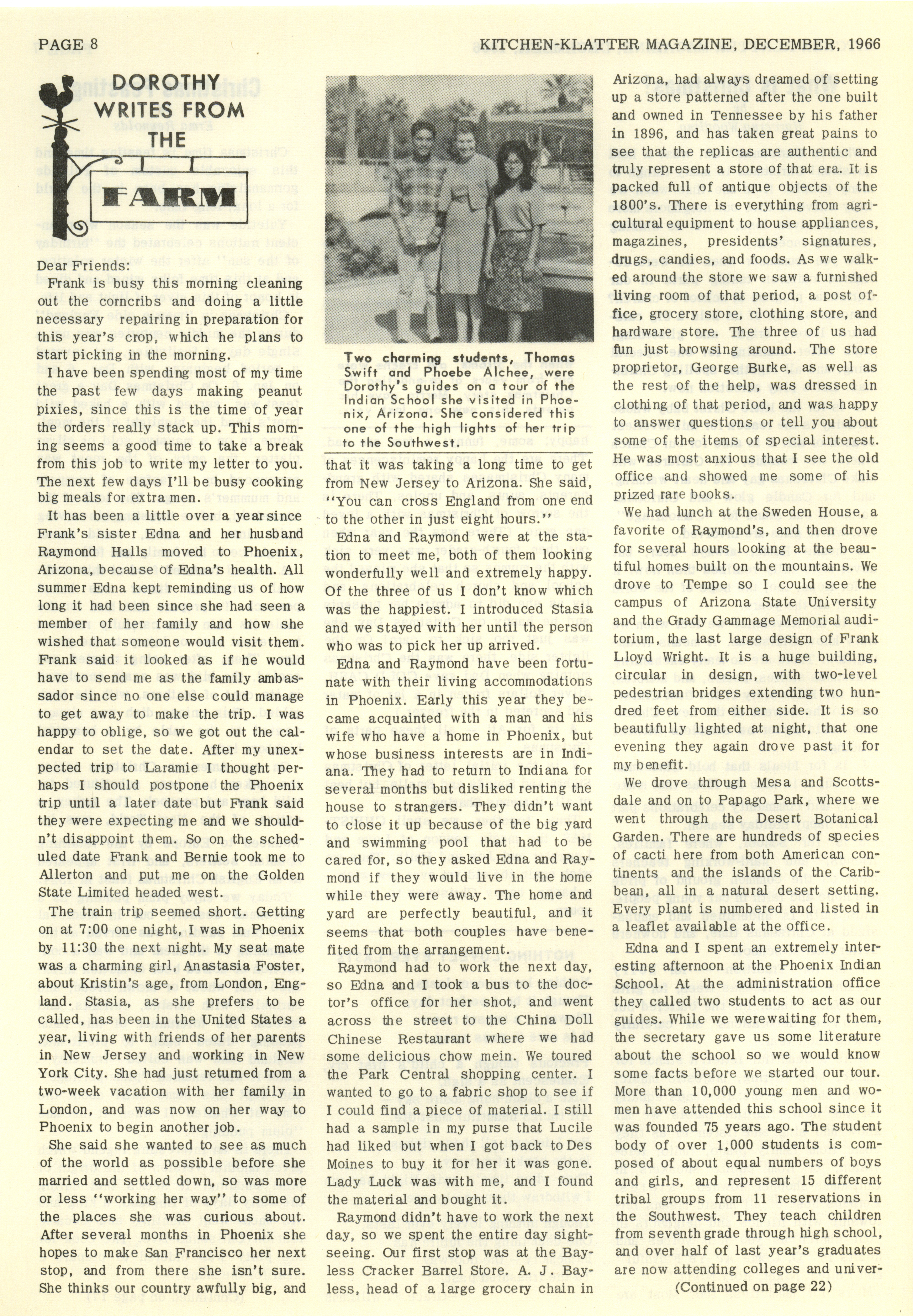 PAGE 8

KITCHEN-KLATTER MAGAZINE, DECEMBER, 1966

DOROTHY WRITES FROM THE FARM

Dear Friends:

Frank is busy this morning cleaning out the corncribs and doing a little necessary repairing in preparation for this year's crop, which he plans to start picking in the morning.

I have been spending most of my time the past few days making peanut pixies, since this is the time of year the orders really stack up. This morning seems a good time to take a break from this job to write my letter to you. The next few days I'll be busy cooking big meals for extra men.

It has been a little over a year since Frank's sister Edna and her husband Raymond Halls moved to Phoenix, Arizona, because of Edna's health. All summer Edna kept reminding us of how long it had been since she had seen a member of her family and how she wished that someone would visit them. Frank said it looked as if he would have to send me as the family ambassador since no one else could manage to get away to make the trip. I was happy to oblige, so we got out the calendar to set the date. After my unexpected trip to Laramie I thought perhaps I should postpone the Phoenix trip until a later date but Frank said they were expecting me and we shouldn't disappoint them. So on the scheduled date Frank and Bernie took me to Allerton and put me on the Golden State Limited headed west.

The train trip seemed short. Getting on at 7:00 one night, I was in Phoenix by 11:30 the next night. My seat mate was a charming girl, Anastasia Foster, about Kristin's age, from London, England. Stasia, as she prefers to be called, has been in the United States a year, living with friends of her parents in New Jersey and working in New York City. She had just returned from a two-week vacation with her family in London, and was now on her way to Phoenix to begin another job.

She said she wanted to see as much of the world as possible before she married and settled down, so was more or less "working her way" to some of the places she was curious about. After several months in Phoenix she hopes to make San Francisco her next stop, and from there she isn't sure. She thinks our country awfully big, and

Two charming students, Thomas Swift and Phoebe Alchee, were Dorothy's guides on a tour of the Indian School she visited in Phoenix, Arizona. She considered this one of the high lights of her trip to the Southwest.

that it was taking a long time to get from New Jersey to Arizona. She said, "You can cross England from one end to the other in just eight hours."

Edna and Raymond were at the station to meet me, both of them looking wonderfully well and extremely happy. Of the three of us I don't know which was the happiest. I introduced Stasia and we stayed with her until the person who was to pick her up arrived.

Edna and Raymond have been fortunate with their living accommodations in Phoenix. Early this year they became acquainted with a man and his wife who have a home in Phoenix, but whose business interests are in Indiana. They had to return to Indiana for several months but disliked renting the house to strangers. They didn't want to close it up because of the big yard and swimming pool that had to be cared for, so they asked Edna and Raymond if they would live in the home while they were away. The home and yard are perfectly beautiful, and it seems that both couples have benefited from the arrangement.

Raymond had to work the next day, so Edna and I took a bus to the doctor's office for her shot, and went across the street to the China Doll Chinese Restaurant where we had some delicious chow mein. We toured the Park Central shopping center. I wanted to go to a fabric shop to see if I could find a piece of material. I still had a sample in my purse that Lucile had liked but when I got back to Des Moines to buy it for her it was gone. Lady Luck was with me, and I found the material and bought it.

Raymond didn't have to work the next day, so we spent the entire day sightseeing. Our first stop was at the Bayless Cracker Barrel Store. A. J. Bayless, head of a large grocery chain in Arizona, had always dreamed of setting up a store patterned after the one built and owned in Tennessee by his father in 1896, and has taken great pains to see that the replicas are authentic and truly represent a store of that era. It is packed full of antique objects of the 1800's. There is everything from agricultural equipment to house appliances, magazines, presidents' signatures, drugs, candies, and foods. As we walked around the store we saw a furnished living room of that period, a post office, grocery store, clothing store, and hardware store. The three of us had fun just browsing around. The store proprietor, George Burke, as well as the rest of the help, was dressed in clothing of that period, and was happy to answer questions or tell you about some of the items of special interest. He was most anxious that I see the old office and showed me some of his prized rare books.

We had lunch at the Sweden House, a favorite of Raymond's, and then drove for several hours looking at the beautiful homes built on the mountains. We drove to Tempe so I could see the campus of Arizona State University and the Grady Gammage Memorial auditorium, the last large design of Frank Lloyd Wright. It is a huge building, circular in design, with two-level pedestrian bridges extending two hundred feet from either side. It is so beautifully lighted at night, that one evening they again drove past it for my benefit.

We drove through Mesa and Scottsdale and on to Papago Park, where we went through the Desert Botanical Garden. There are hundreds of species of cacti here from both American continents and the islands of the Caribbean, all in a natural desert setting. Every plant is numbered and listed in a leaflet available at the office.

Edna and I spent an extremely interesting afternoon at the Phoenix Indian School. At the administration office they called two students to act as our guides. While we were waiting for them, the secretary gave us some literature about the school so we would know some facts before we started our tour. More than 10,000 young men and women have attended this school since it was founded 75 years ago. The student body of over 1,000 students is composed of about equal numbers of boys and girls, and represent 15 different tribal groups from 11 reservations in the Southwest. They teach children from seventh grade through high school, and over half of last year's graduates are now attending colleges and univer-

(Continued on page 22)